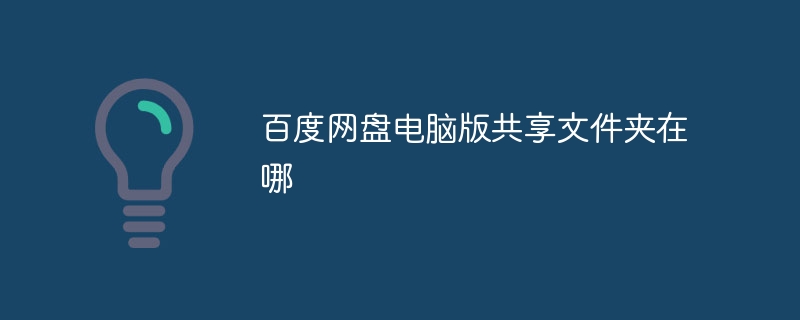 百度网盘电脑版共享文件夹在哪